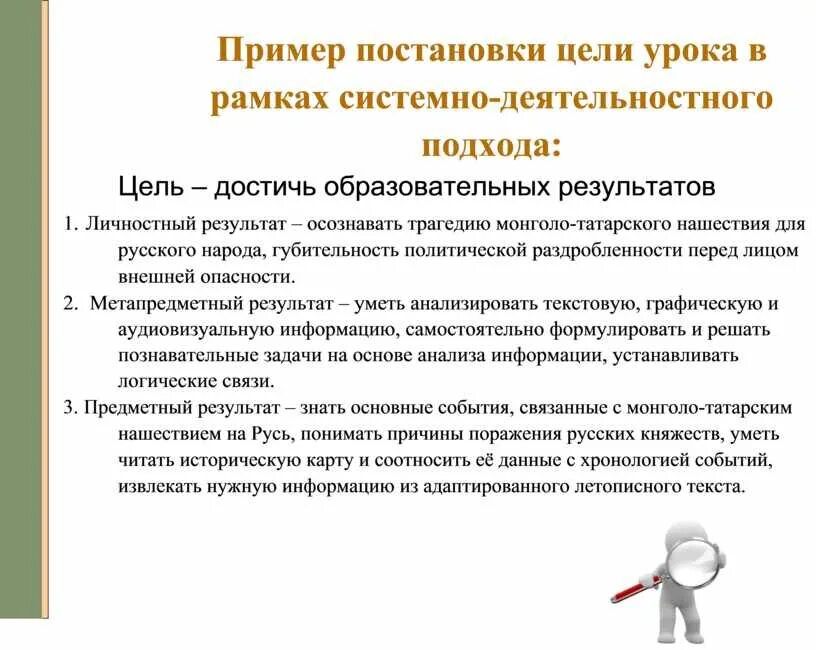 Пример постановки цели урока в рамках системно-деятельностного подхода:

Цель – достичь образовательных результатов

1. Личностный результат – осознавать трагедию монголо-татарского нашествия для русского народа, губительность политической раздробленности перед лицом внешней опасности.

2. Метапредметный результат – уметь анализировать текстовую, графическую и аудиовизуальную информацию, самостоятельно формулировать и решать познавательные задачи на основе анализа информации, устанавливать логические связи.

3. Предметный результат – знать основные события, связанные с монголо-татарским нашествием на Русь, понимать причины поражения русских княжеств, уметь читать историческую карту и соотносить её данные с хронологией событий, извлекать нужную информацию из адаптированного летописного текста.